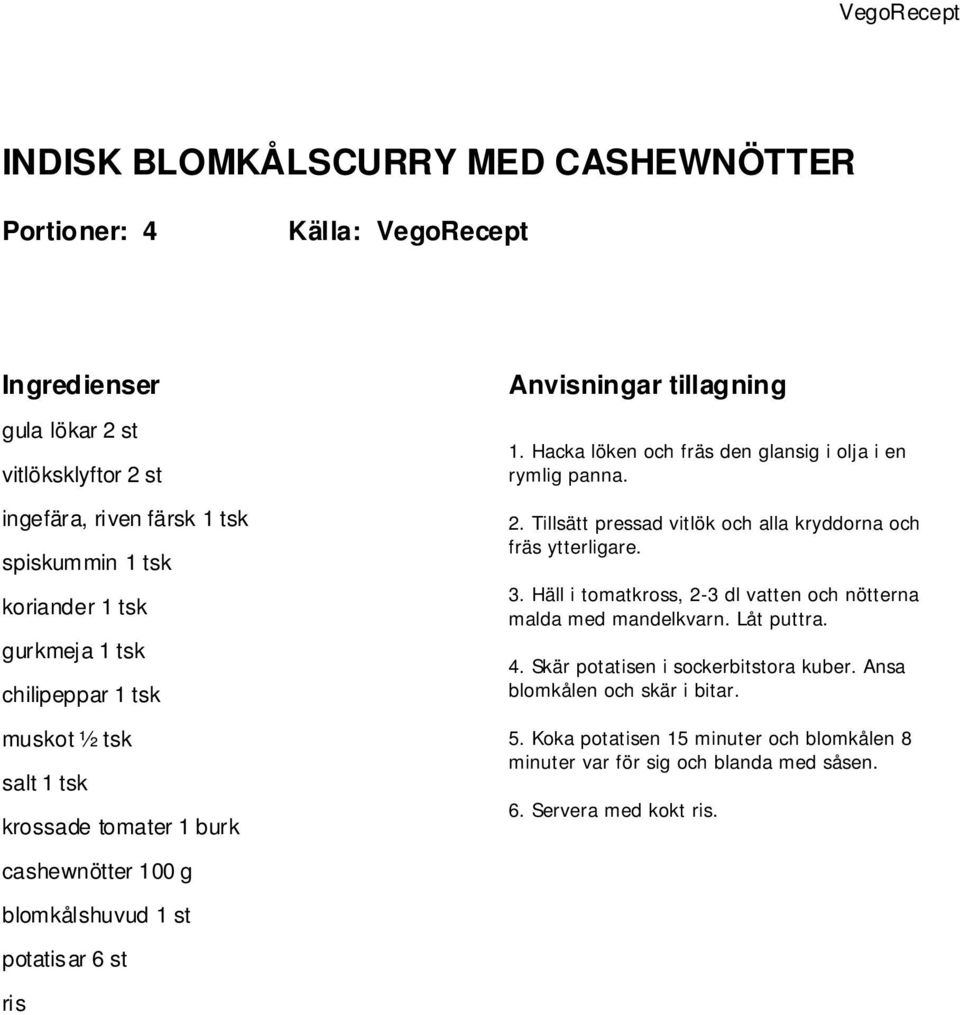 VegoRecept

INDISK BLOMKÅLSCURRY MED CASHEWNÖTTER

Portioner: 4

Källa: VegoRecept

Ingredienser

gula lökar 2 st

vitlöksklyftor 2 st

ingefära, riven färsk 1 tsk

spiskummin 1 tsk

koriander 1 tsk

gurkmeja 1 tsk

chilipeppar 1 tsk

muskot ½ tsk

salt 1 tsk

krossade tomater 1 burk

cashewnötter 100 g

blomkålshuvud 1 st

potatisar 6 st

ris

Anvisningar tillagning

1. Hacka löken och fräs den glansig i olja i en rymlig panna.

2. Tillsätt pressad vitlök och alla kryddorna och fräs ytterligare.

3. Häll i tomatkross, 2-3 dl vatten och nötterna malda med mandelkvarn. Låt puttra.

4. Skär potatisen i sockerbitstora kuber. Ansa blomkålen och skär i bitar.

5. Koka potatisen 15 minuter och blomkålen 8 minuter var för sig och blanda med såsen.

6. Servera med kokt ris.